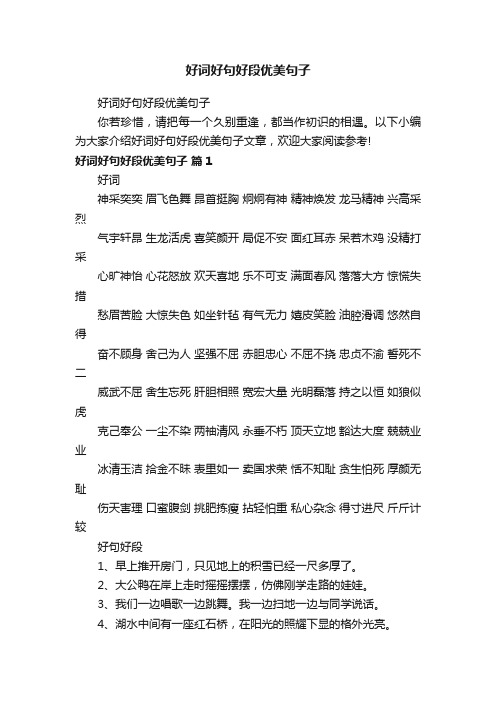 好词好句好段优美句子

好词好句好段优美句子

你若珍惜，请把每一个久别重逢，都当作初识的相遇。以下小编为大家介绍好词好句好段优美句子文章，欢迎大家阅读参考!

好词好句好段优美句子 篇1

好词

神采奕奕 眉飞色舞 昂首挺胸 炯炯有神 精神焕发 龙马精神 兴高采烈

气宇轩昂 生龙活虎 喜笑颜开 局促不安 面红耳赤 呆若木鸡 没精打采

心旷神怡 心花怒放 欢天喜地 乐不可支 满面春风 落落大方 惊慌失措

愁眉苦脸 大惊失色 如坐针毡 有气无力 嬉皮笑脸 油腔滑调 悠然自得

奋不顾身 舍己为人 坚强不屈 赤胆忠心 不屈不挠 忠贞不渝 誓死不二

威武不屈 舍生忘死 肝胆相照 宽宏大量 光明磊落 持之以恒 如狼似虎

克己奉公 一尘不染 两袖清风 永垂不朽 顶天立地 豁达大度 兢兢业业

冰清玉洁 拾金不昧 表里如一 卖国求荣 恬不知耻 贪生怕死 厚颜无耻

伤天害理 口蜜腹剑 挑肥拣瘦 拈轻怕重 私心杂念 得寸进尺 斤斤计较

好句好段

1、早上推开房门，只见地上的积雪已经一尺多厚了。

2、大公鸭在岸上走时摇摇摆摆，仿佛刚学走路的娃娃。

3、我们一边唱歌一边跳舞。我一边扫地一边与同学说话。

4、湖水中间有一座红石桥，在阳光的照耀下显的格外光亮。